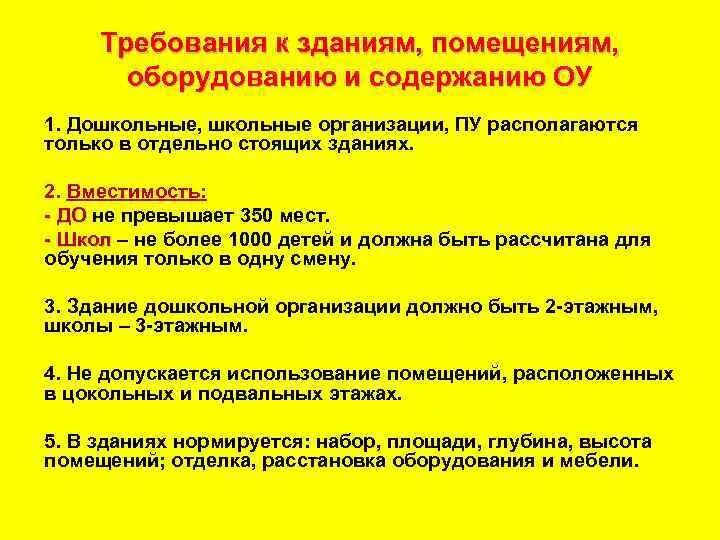 Требования к зданиям, помещениям, оборудованию и содержанию ОУ

1. Дошкольные, школьные организации, ПУ располагаются только в отдельно стоящих зданиях.

2. Вместимость:
- ДО не превышает 350 мест.
- Школ – не более 1000 детей и должна быть рассчитана для обучения только в одну смену.

3. Здание дошкольной организации должно быть 2-этажным, школы – 3-этажным.

4. Не допускается использование помещений, расположенных в цокольных и подвальных этажах.

5. В зданиях нормируется: набор, площади, глубина, высота помещений; отделка, расстановка оборудования и мебели.